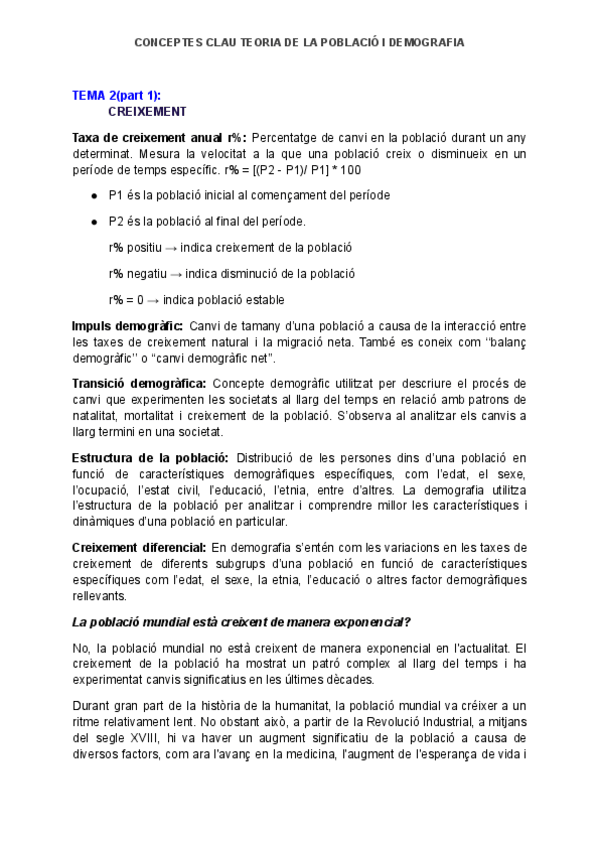 CONCEPTES CLAU TEORIA DE LA POBLACIÓ I DEMOGRAFIA

TEMA 2(part 1):
CREIXEMENT

Taxa de creixement anual r%: Percentatge de canvi en la població durant un any determinat. Mesura la velocitat a la que una població creix o disminueix en un període de temps específic. r% = [(P2 - P1)/ P1] * 100

- P1 és la població inicial al començament del període
- P2 és la població al final del període.

r% positiu → indica creixement de la població

r% negatiu → indica disminució de la població

r% = 0 → indica població estable

Impuls demogràfic: Canvi de tamany d'una població a causa de la interacció entre les taxes de creixement natural i la migració neta. També es coneix com "balanç demogràfic" o "canvi demogràfic net".

Transició demogràfica: Concepte demogràfic utilitzat per descriure el procés de canvi que experimenten les societats al llarg del temps en relació amb patrons de natalitat, mortalitat i creixement de la població. S'observa al analitzar els canvis a llarg termini en una societat.

Estructura de la població: Distribució de les persones dins d'una població en funció de característiques demogràfiques específiques, com l'edat, el sexe, l'ocupació, l'estat civil, l'educació, l'etnia, entre d'altres. La demografia utilitza l'estructura de la població per analitzar i comprendre millor les característiques i dinàmiques d'una població en particular.

Creixement diferencial: En demografia s'entén com les variacions en les taxes de creixement de diferents subgrups d'una població en funció de característiques específiques com l'edat, el sexe, la etnia, l'educació o altres factor demogràfiques rellevants.

La població mundial està creixent de manera exponencial?

No, la població mundial no està creixent de manera exponencial en l'actualitat. El creixement de la població ha mostrat un patró complex al llarg del temps i ha experimentat canvis significatius en les últimes dècades.

Durant gran part de la història de la humanitat, la població mundial va créixer a un ritme relativament lent. No obstant això, a partir de la Revolució Industrial, a mitjans del segle XVIII, hi va haver un augment significatiu de la població a causa de diversos factors, com ara l'avanç en la medicina, l'augment de l'esperança de vida i